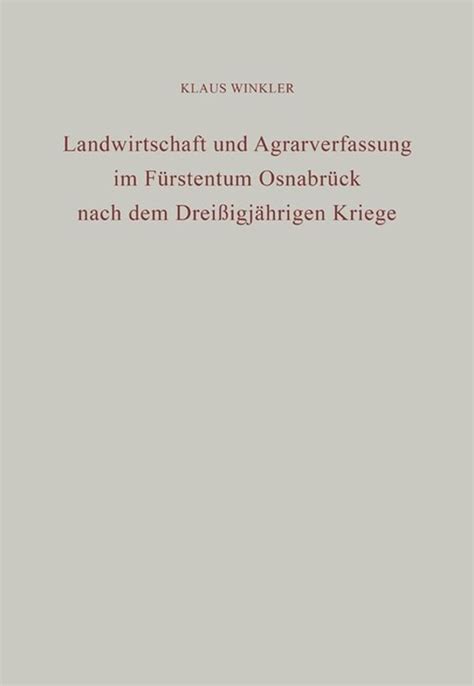 KLAUS WINKLER

Landwirtschaft und Agrarverfassung im Fürstentum Osnabrück nach dem Dreißigjährigen Kriege